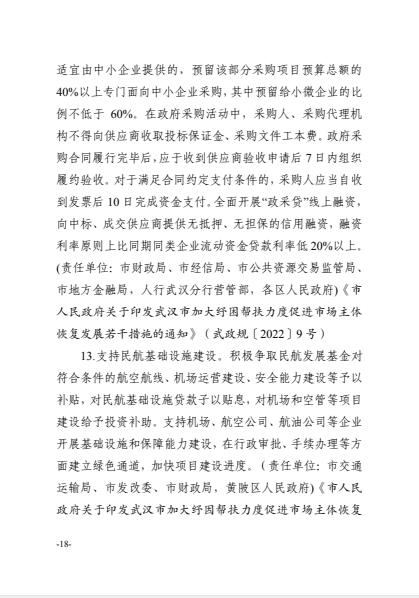 适宜由中小企业提供的，预留该部分采购项目预算总额的40%以上专门面向中小企业采购，其中预留给小微企业的比例不低于 60%。在政府采购活动中，采购人、采购代理机构不得向供应商收取投标保证金、采购文件工本费。政府采购合同履行完毕后，应于收到供应商验收申请后 7 日内组织履约验收。对于满足合同约定支付条件的，采购人应当自收到发票后 10 日完成资金支付。全面开展“政采贷”线上融资，向中标、成交供应商提供无抵押、无担保的信用融资，融资利率原则上比同期同类企业流动资金贷款利率低 20%以上。(责任单位：市财政局、市经信局、市公共资源交易监管局、市地方金融局，人行武汉分行营管部，各区人民政府)《市人民政府关于印发武汉市加大纾困帮扶力度促进市场主体恢复发展若干措施的通知》（武政规〔2022〕9 号）

13.支持民航基础设施建设。积极争取民航发展基金对符合条件的航空航线、机场运营建设、安全能力建设等予以补贴，对民航基础设施贷款予以贴息，对机场和空管等项目建设给予投资补助。支持机场、航空公司、航油公司等企业开展基础设施和保障能力建设，在行政审批、手续办理等方面建立绿色通道，加快项目建设进度。（责任单位：市交通运输局、市发改委、市财政局，黄陂区人民政府）《市人民政府关于印发武汉市加大纾困帮扶力度促进市场主体恢复

-18-